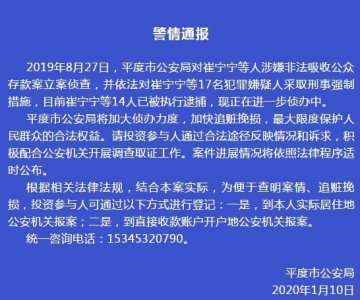 警情通报

2019年8月27日，平度市公安局对崔宁宁等人涉嫌非法吸收公众存款案立案侦查，并依法对崔宁宁等17名犯罪嫌疑人采取刑事强制措施，目前崔宁宁等14人已被执行逮捕，现正在进一步侦办中。

平度市公安局将加大侦办力度，加快追赃挽损，最大限度保护人民群众的合法权益。请投资参与人通过合法途径反映情况和诉求，积极配合公安机关开展调查取证工作。案件进展情况将依照法律程序适时公布。

根据相关法律法规，结合本案实际，为便于查明案情、追赃挽损，投资参与人可通过以下方式进行登记：一是，到本人实际居住地公安机关报案；二是，到直接收款账户开户地公安机关报案。

统一咨询电话：15345320790。

平度市公安局
2020年1月10日